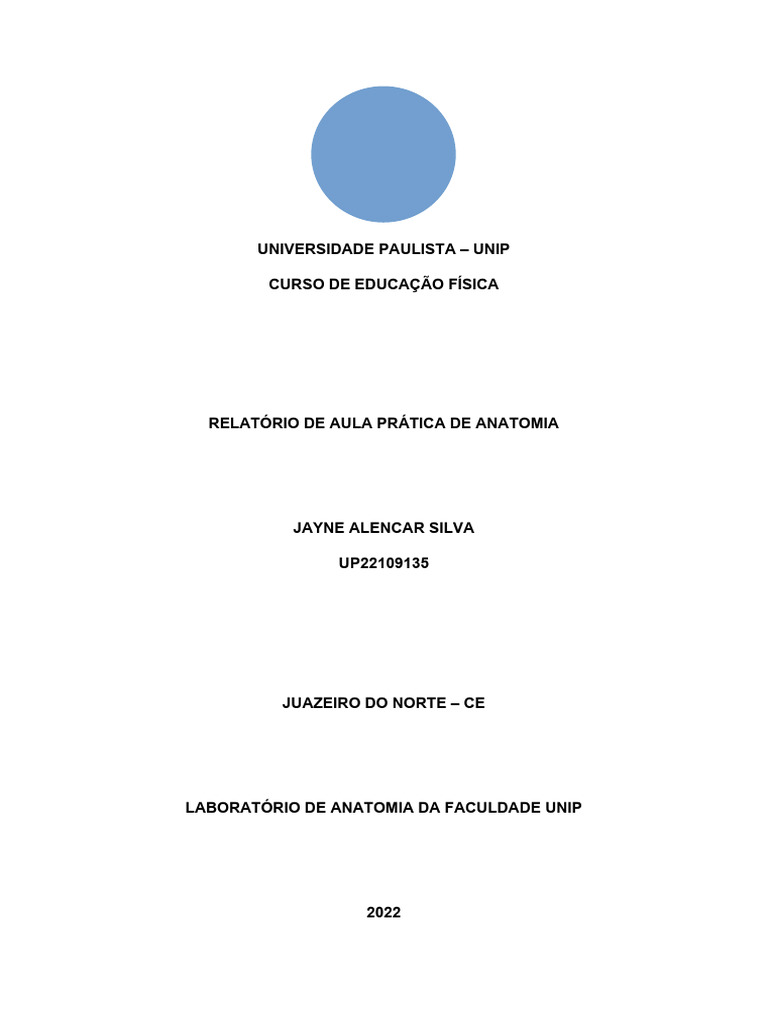 UNIVERSIDADE PAULISTA – UNIP

CURSO DE EDUCAÇÃO FÍSICA

RELATÓRIO DE AULA PRÁTICA DE ANATOMIA

JAYNE ALENCAR SILVA

UP22109135

JUAZEIRO DO NORTE – CE

LABORATÓRIO DE ANATOMIA DA FACULDADE UNIP

2022